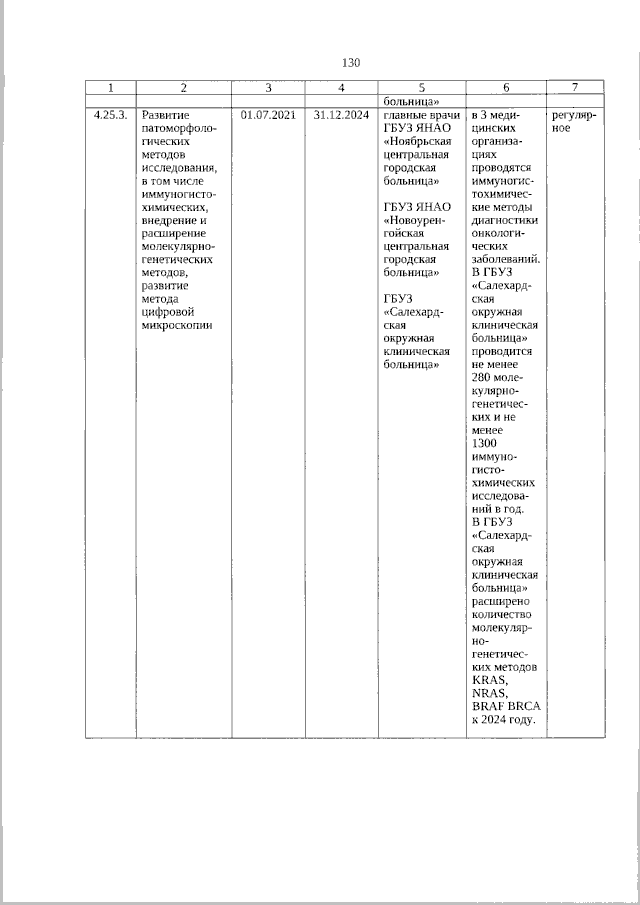 130

| 1 | 2 | 3 | 4 | 5 | 6 | 7 |
|---|---|---|---|---|---|---|
| | | | | больница» | | |
| 4.25.3. | Развитие патоморфологических методов исследования, в том числе иммуногистохимических, внедрение и расширение молекулярно-генетических методов, развитие метода цифровой микроскопии | 01.07.2021 | 31.12.2024 | главные врачи ГБУЗ ЯНАО «Ноябрьская центральная городская больница» ГБУЗ ЯНАО «Новоуренгойская центральная городская больница» ГБУЗ «Салехардская окружная клиническая больница» | в 3 медицинских организациях проводятся иммуногистохимические методы диагностики онкологических заболеваний. В ГБУЗ «Салехардская окружная клиническая больница» проводится не менее 280 молекулярно-генетических и не менее 1300 иммуногистохимических исследований в год. В ГБУЗ «Салехардская окружная клиническая больница» расширено количество молекулярно-генетических методов KRAS, NRAS, BRAF BRCA к 2024 году. | регулярное |